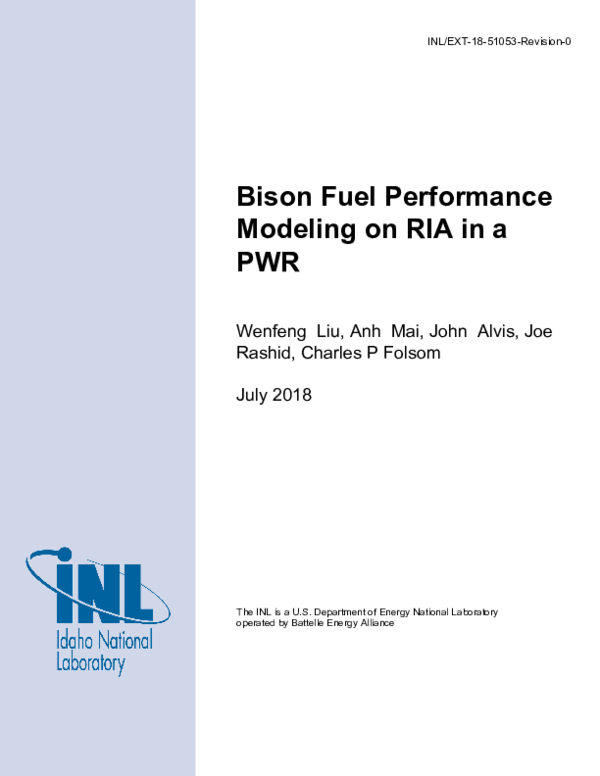 INL/EXT-18-51053-Revision-0

Bison Fuel Performance Modeling on RIA in a PWR

Wenfeng Liu, Anh Mai, John Alvis, Joe Rashid, Charles P Folsom

July 2018

INL
Idaho National Laboratory

The INL is a U.S. Department of Energy National Laboratory operated by Battelle Energy Alliance